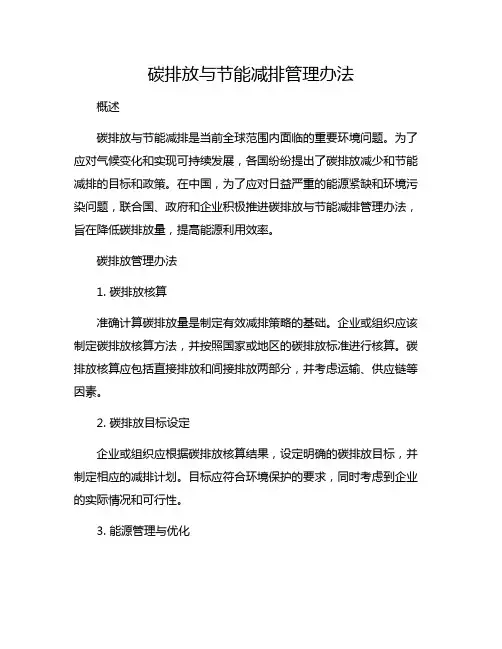 碳排放与节能减排管理办法

概述

碳排放与节能减排是当前全球范围内面临的重要环境问题。为了应对气候变化和实现可持续发展，各国纷纷提出了碳排放减少和节能减排的目标和政策。在中国，为了应对日益严重的能源紧缺和环境污染问题，联合国、政府和企业积极推进碳排放与节能减排管理办法，旨在降低碳排放量，提高能源利用效率。

碳排放管理办法

1. 碳排放核算

准确计算碳排放量是制定有效减排策略的基础。企业或组织应该制定碳排放核算方法，并按照国家或地区的碳排放标准进行核算。碳排放核算应包括直接排放和间接排放两部分，并考虑运输、供应链等因素。

2. 碳排放目标设定

企业或组织应根据碳排放核算结果，设定明确的碳排放目标，并制定相应的减排计划。目标应符合环境保护的要求，同时考虑到企业的实际情况和可行性。

3. 能源管理与优化